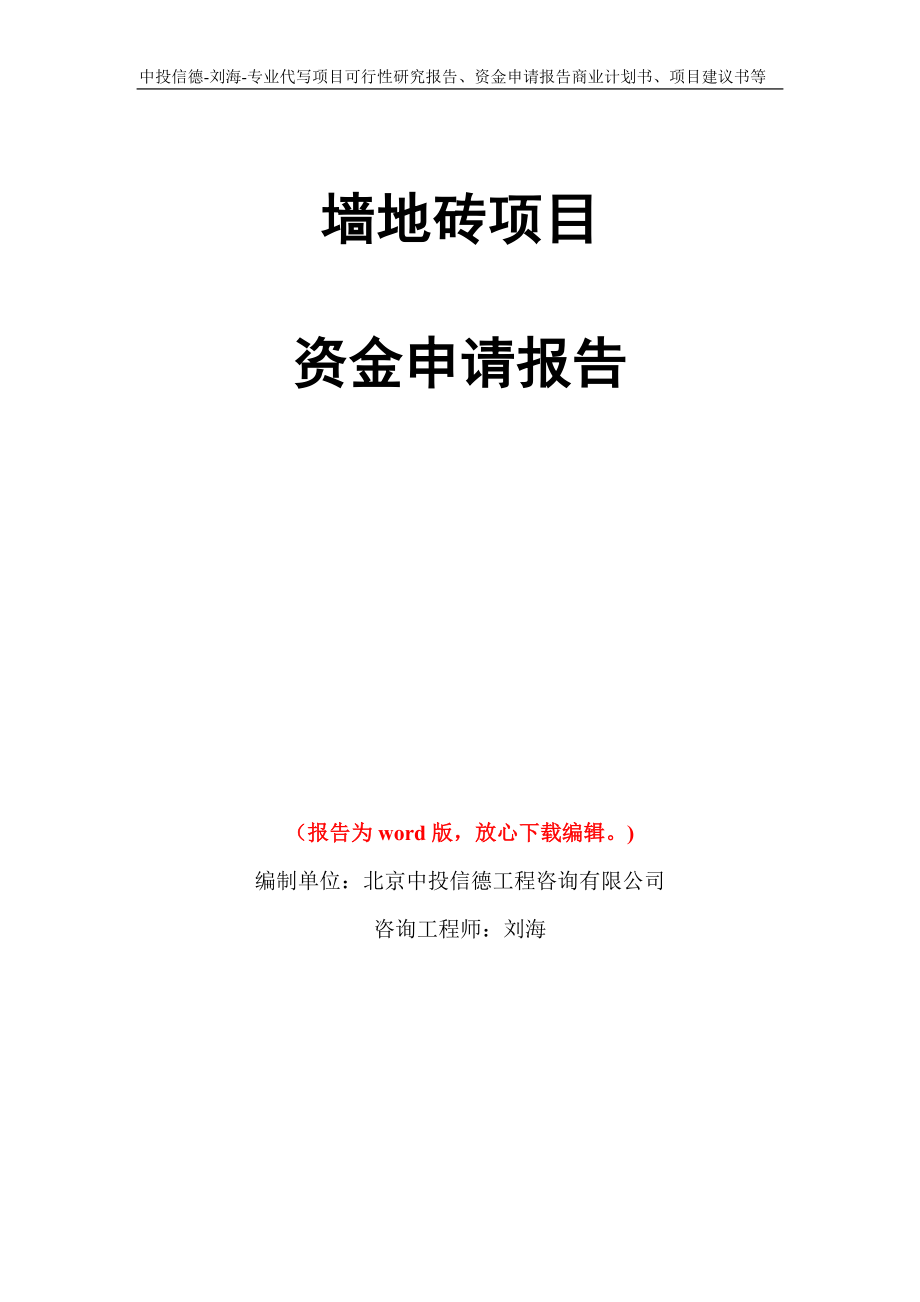 中投信德-刘海-专业代写项目可行性研究报告、资金申请报告商业计划书、项目建议书等

墙地砖项目

资金申请报告

（报告为 word 版，放心下载编辑。）

编制单位：北京中投信德工程咨询有限公司

咨询工程师：刘海